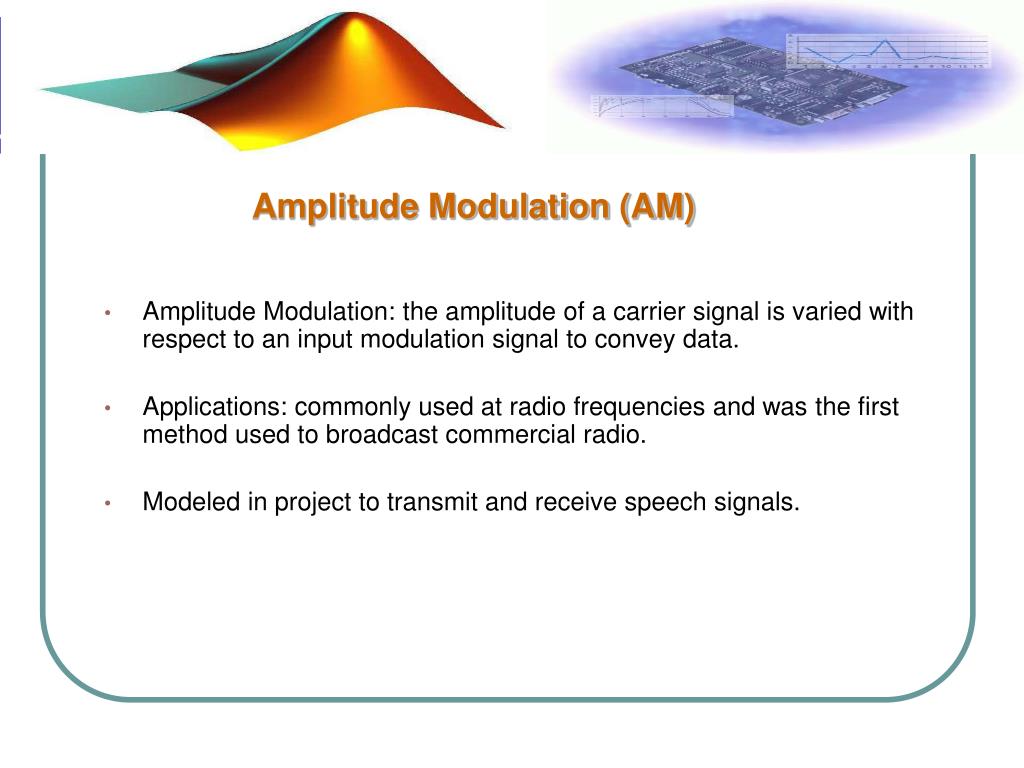 Amplitude Modulation (AM)

• Amplitude Modulation: the amplitude of a carrier signal is varied with respect to an input modulation signal to convey data.

• Applications: commonly used at radio frequencies and was the first method used to broadcast commercial radio.

• Modeled in project to transmit and receive speech signals.